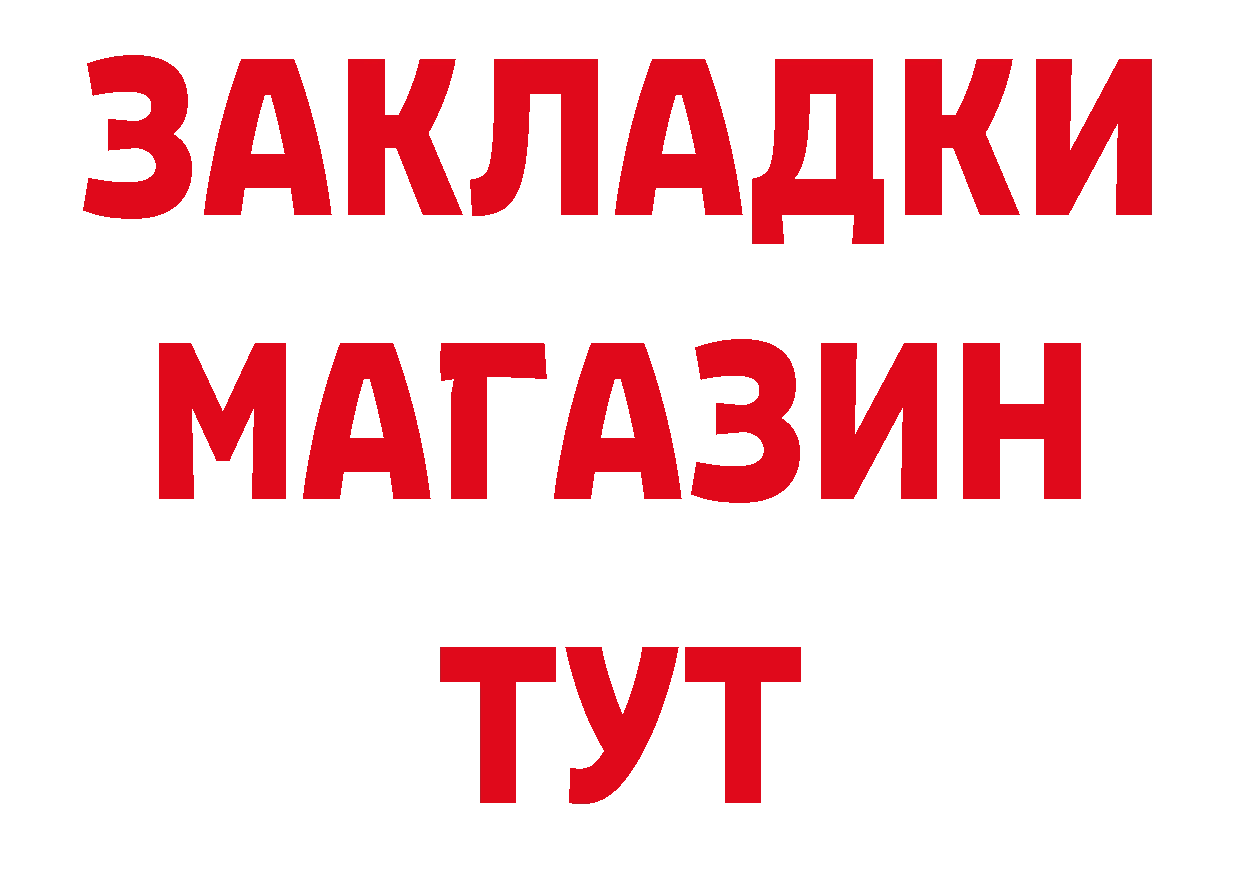 ЗАКЛАДКИ
МАГАЗИН
ТУТ